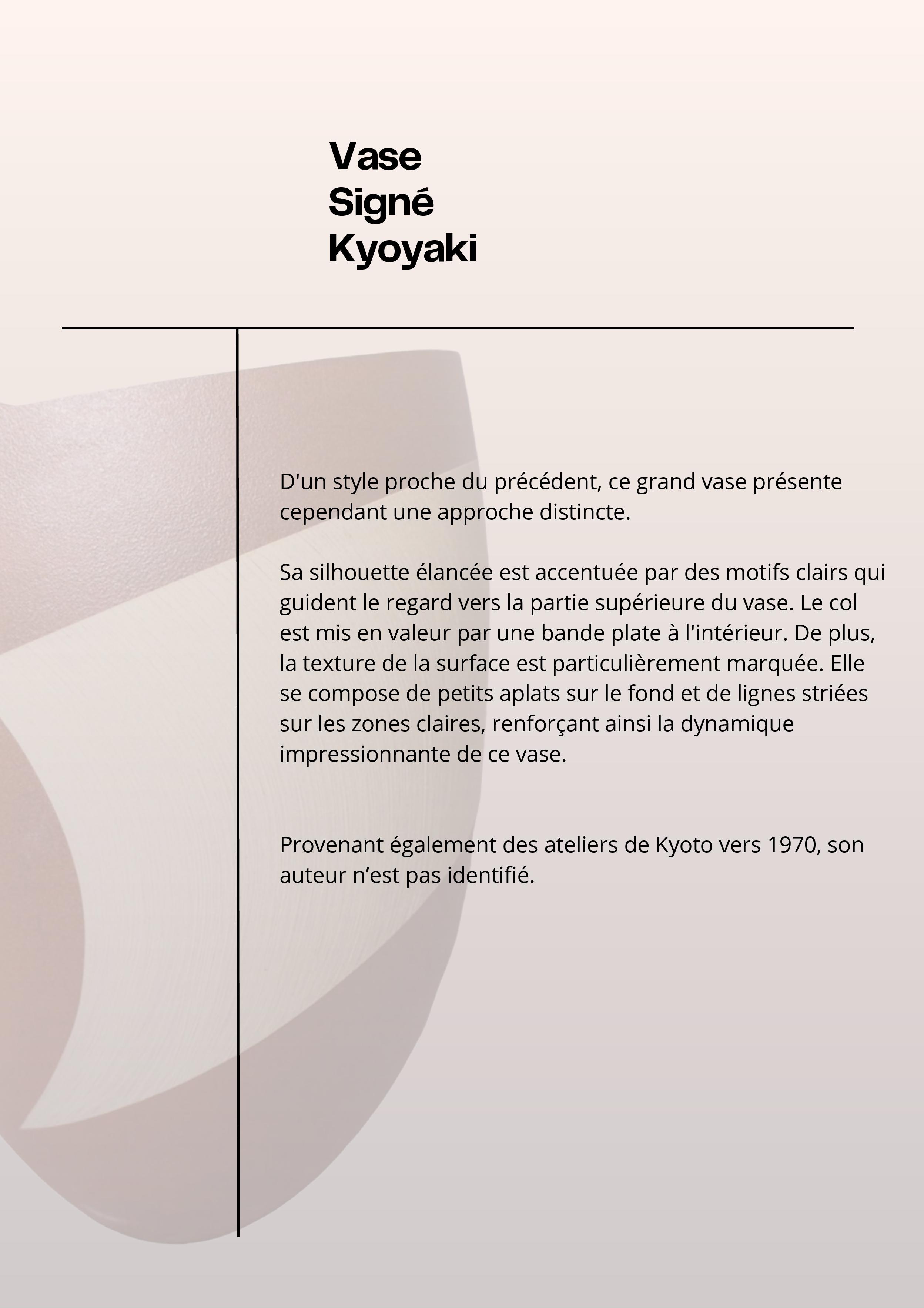 Vase
Signé
Kyoyaki

D'un style proche du précédent, ce grand vase présente cependant une approche distincte.

Sa silhouette élancée est accentuée par des motifs clairs qui guident le regard vers la partie supérieure du vase. Le col est mis en valeur par une bande plate à l'intérieur. De plus, la texture de la surface est particulièrement marquée. Elle se compose de petits aplats sur le fond et de lignes striées sur les zones claires, renforçant ainsi la dynamique impressionnante de ce vase.

Provenant également des ateliers de Kyoto vers 1970, son auteur n’est pas identifié.